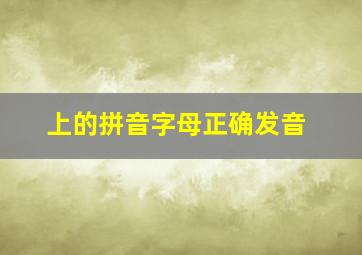 上的拼音字母正确发音